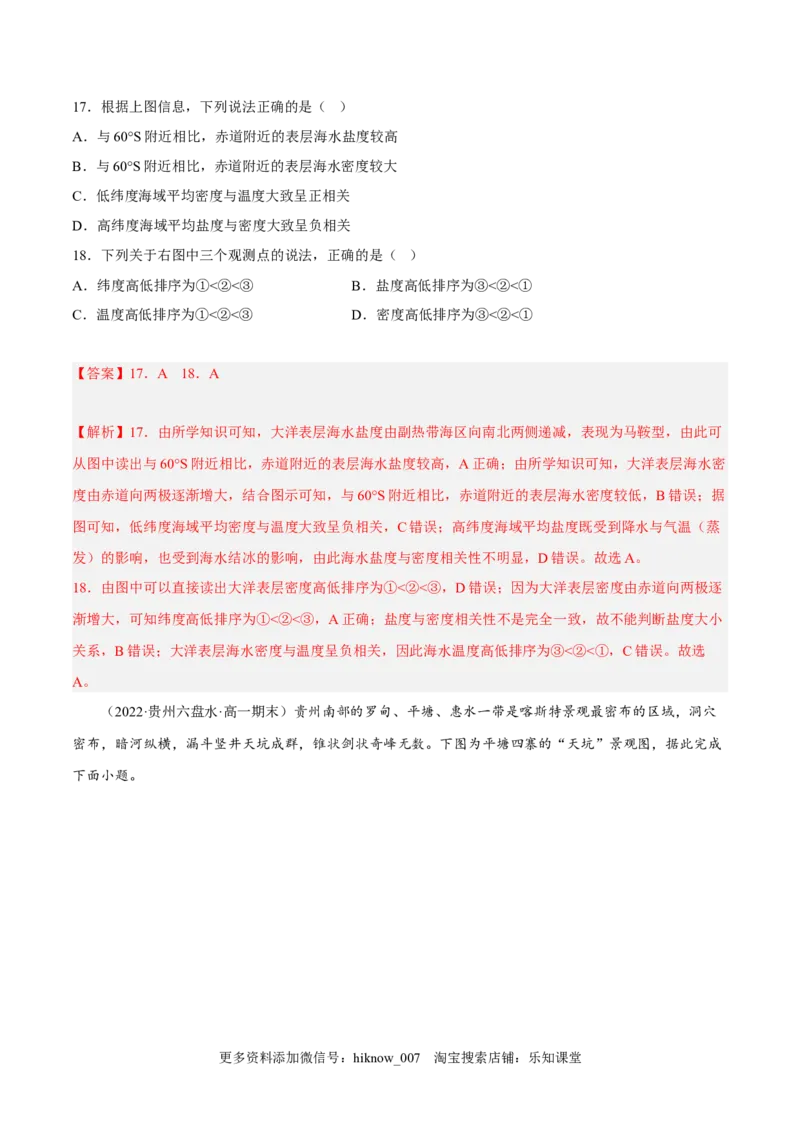 17．根据上图信息，下列说法正确的是（ ）

A．与 60°S 附近相比，赤道附近的表层海水盐度较高

B．与 60°S 附近相比，赤道附近的表层海水密度较大

C．低纬度海域平均密度与温度大致呈正相关

D．高纬度海域平均盐度与密度大致呈负相关

18．下列关于右图中三个观测点的说法，正确的是（ ）

A．纬度高低排序为①<②<③

B．盐度高低排序为③<②<①

C．温度高低排序为①<②<③

D．密度高低排序为③<②<①

【答案】17．A 18．A

【解析】17．由所学知识可知，大洋表层海水盐度由副热带海区向南北两侧递减，表现为马鞍型，由此可从图中读出与 60°S 附近相比，赤道附近的表层海水盐度较高，A 正确；由所学知识可知，大洋表层海水密度由赤道向两极逐渐增大，结合图示可知，与 60°S 附近相比，赤道附近的表层海水密度较低，B 错误；据图可知，低纬度海域平均密度与温度大致呈负相关，C 错误；高纬度海域平均盐度既受到降水与气温（蒸发）的影响，也受到海水结冰的影响，由此海水盐度与密度相关性不明显，D 错误。故选 A。

18．由图中可以直接读出大洋表层密度高低排序为①<②<③，D 错误；因为大洋表层密度由赤道向两极逐渐增大，可知纬度高低排序为①<②<③，A 正确；盐度与密度相关性不是完全一致，故不能判断盐度大小关系，B 错误；大洋表层海水密度与温度呈负相关，因此海水温度高低排序为③<②<①，C 错误。故选 A。

（2022·贵州六盘水·高一期末）贵州南部的罗甸、平塘、惠水一带是喀斯特景观最密布的区域，洞穴密布，暗河纵横，漏斗竖井天坑成群，锥状剑状奇峰无数。下图为平塘四寨的“天坑”景观图，据此完成下面小题。

更多资料添加微信号：hiknow_007 淘宝搜索店铺：乐知课堂